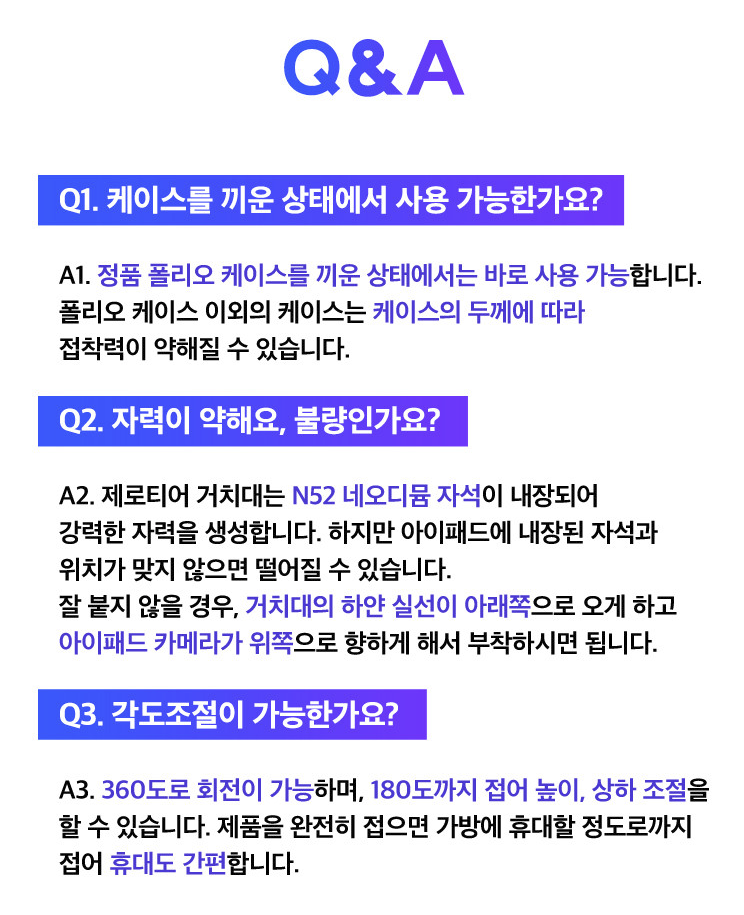 Q&A

Q1. 케이스를 끼운 상태에서 사용 가능한가요?

A1. 정품 폴리오 케이스를 끼운 상태에서는 바로 사용 가능합니다. 폴리오 케이스 이외의 케이스는 케이스의 두께에 따라 접착력이 약해질 수 있습니다.

Q2. 자력이 약해요, 불량인가요?

A2. 제로티어 거치대는 N52 네오디뮴 자석이 내장되어 강력한 자력을 생성합니다. 하지만 아이패드에 내장된 자석과 위치가 맞지 않으면 떨어질 수 있습니다.
잘 붙지 않을 경우, 거치대의 하얀 실선이 아래쪽으로 오게 하고 아이패드 카메라가 위쪽으로 향하게 해서 부착하시면 됩니다.

Q3. 각도조절이 가능한가요?

A3. 360도로 회전이 가능하며, 180도까지 접어 높이, 상하 조절을 할 수 있습니다. 제품을 완전히 접으면 가방에 휴대할 정도로까지 접어 휴대도 간편합니다.